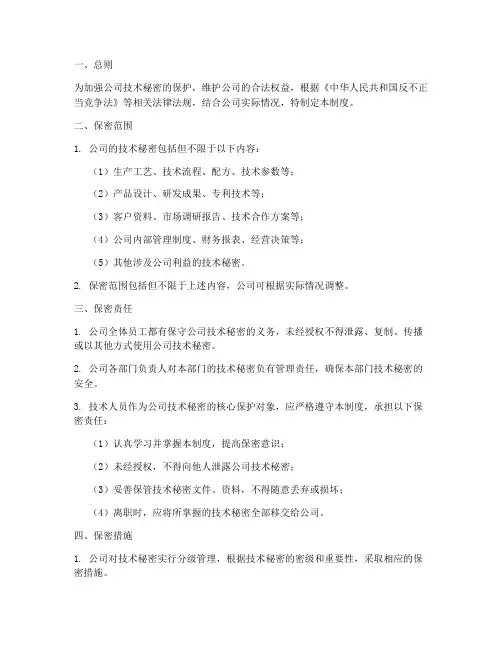 一、总则

为加强公司技术秘密的保护，维护公司的合法权益，根据《中华人民共和国反不正当竞争法》等相关法律法规，结合公司实际情况，特制定本制度。

二、保密范围

1. 公司的技术秘密包括但不限于以下内容：

（1）生产工艺、技术流程、配方、技术参数等；

（2）产品设计、研发成果、专利技术等；

（3）客户资料、市场调研报告、技术合作方案等；

（4）公司内部管理制度、财务报表、经营决策等；

（5）其他涉及公司利益的技术秘密。

2. 保密范围包括但不限于上述内容，公司可根据实际情况调整。

三、保密责任

1. 公司全体员工都有保守公司技术秘密的义务，未经授权不得泄露、复制、传播或以其他方式使用公司技术秘密。

2. 公司各部门负责人对本部门的技术秘密负有管理责任，确保本部门技术秘密的安全。

3. 技术人员作为公司技术秘密的核心保护对象，应严格遵守本制度，承担以下保密责任：

（1）认真学习并掌握本制度，提高保密意识；

（2）未经授权，不得向他人泄露公司技术秘密；

（3）妥善保管技术秘密文件、资料，不得随意丢弃或损坏；

（4）离职时，应将所掌握的技术秘密全部移交给公司。

四、保密措施

1. 公司对技术秘密实行分级管理，根据技术秘密的密级和重要性，采取相应的保密措施。